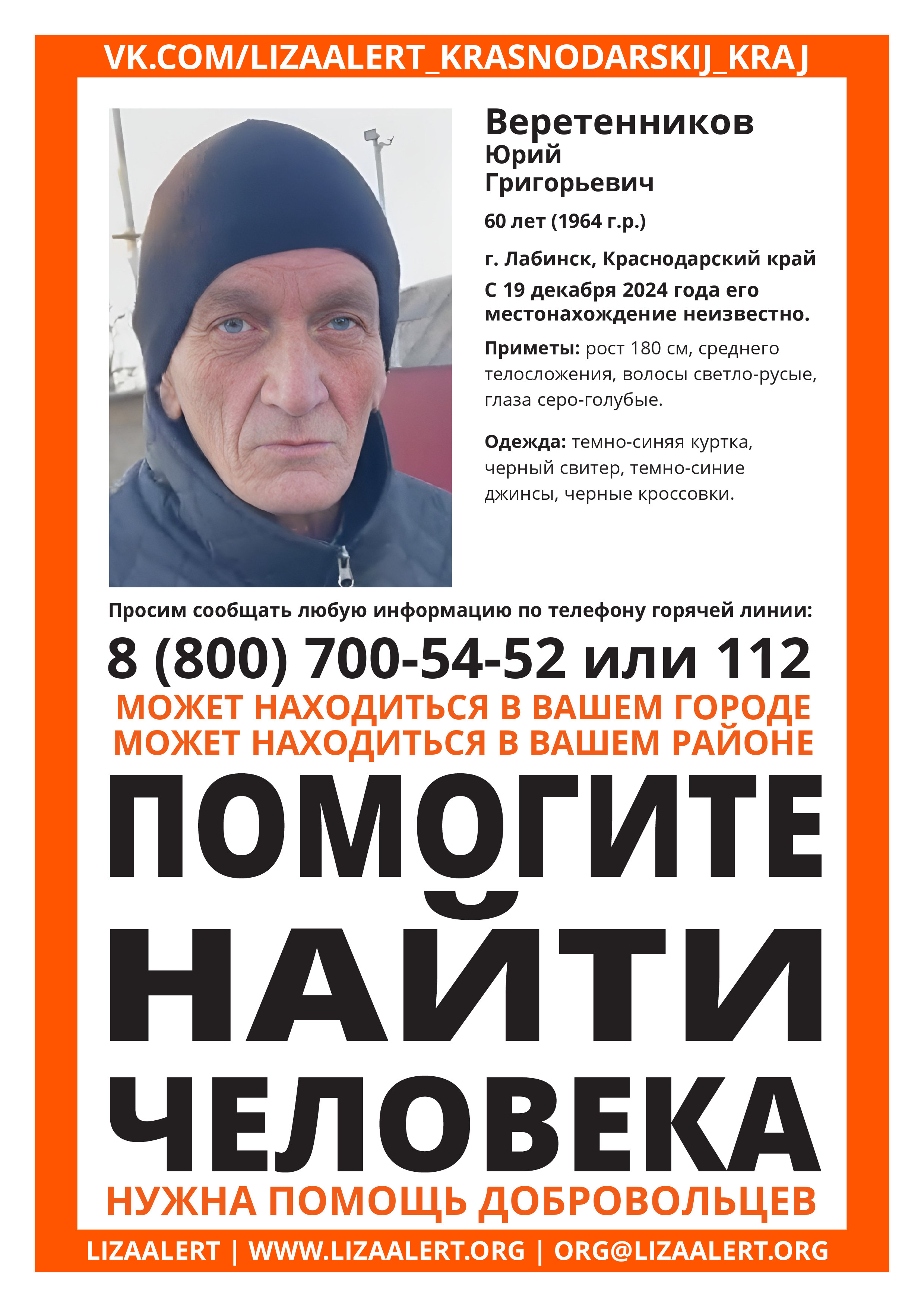 VK.COM/LIZAALERT_KRASNODARSKIJ_KRAJ

Веретенников
Юрий
Григорьевич

60 лет (1964 г.р.)

г. Лабинск, Краснодарский край
С 19 декабря 2024 года его местонахождение неизвестно.

Приметы: рост 180 см, среднего телосложения, волосы светло-русые, глаза серо-голубые.

Одежда: темно-синяя куртка, черный свитер, темно-синие джинсы, черные кроссовки.

Просим сообщать любую информацию по телефону горячей линии:

8 (800) 700-54-52 или 112

МОЖЕТ НАХОДИТЬСЯ В ВАШЕМ ГОРОДЕ
МОЖЕТ НАХОДИТЬСЯ В ВАШЕМ РАЙОНЕ

ПОМОГИТЕ
НАЙТИ
ЧЕЛОВЕКА

НУЖНА ПОМОЩЬ ДОБРОВОЛЬЦЕВ

LIZAALERT | WWW.LIZAALERT.ORG | ORG@LIZAALERT.ORG